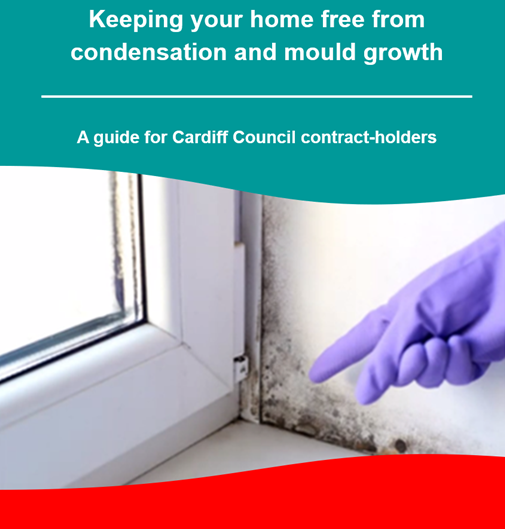 Keeping your home free from condensation and mould growth

A guide for Cardiff Council contract-holders